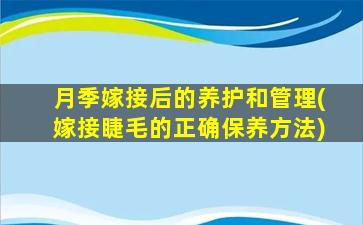 月季嫁接后的养护和管理(嫁接睫毛的正确保养方法)